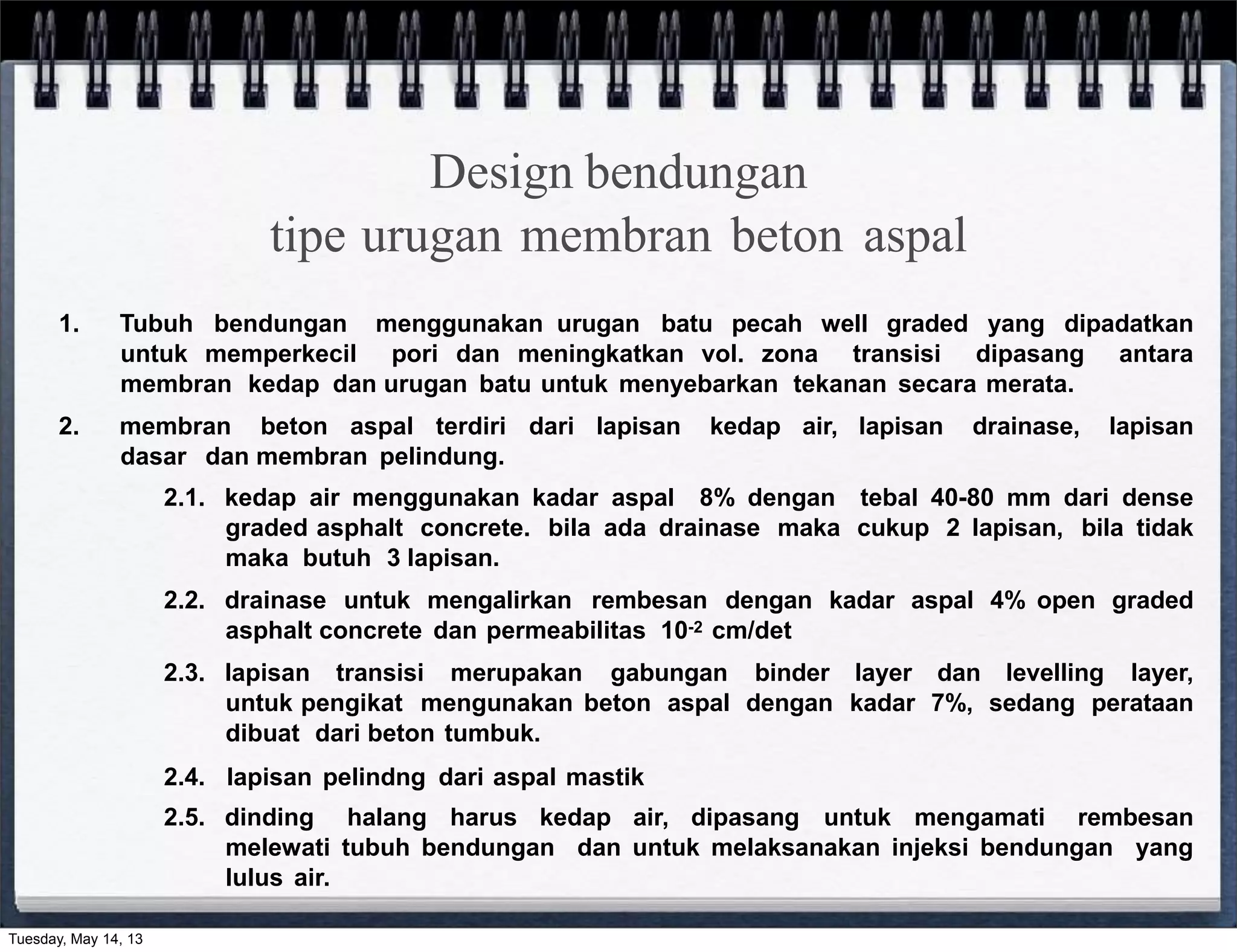 Design bendungan
tipe urugan membran beton aspal

1. Tubuh bendungan menggunakan urugan batu pecah well graded yang dipadatkan untuk memperkecil pori dan meningkatkan vol. zona transisi dipasang antara membran kedap dan urugan batu untuk menyebarkan tekanan secara merata.

2. membran beton aspal terdiri dari lapisan kedap air, lapisan drainase, lapisan dasar dan membran pelindung.

2.1. kedap air menggunakan kadar aspal 8% dengan tebal 40-80 mm dari dense graded asphalt concrete. bila ada drainase maka cukup 2 lapisan, bila tidak maka butuh 3 lapisan.

2.2. drainase untuk mengalirkan rembesan dengan kadar aspal 4% open graded asphalt concrete dan permeabilitas $10^{-2}$ cm/det

2.3. lapisan transisi merupakan gabungan binder layer dan levelling layer, untuk pengikat mengunakan beton aspal dengan kadar 7%, sedang perataan dibuat dari beton tumbuk.

2.4. lapisan pelindng dari aspal mastik

2.5. dinding halang harus kedap air, dipasang untuk mengamati rembesan melewati tubuh bendungan dan untuk melaksanakan injeksi bendungan yang lulus air.

Tuesday, May 14, 13